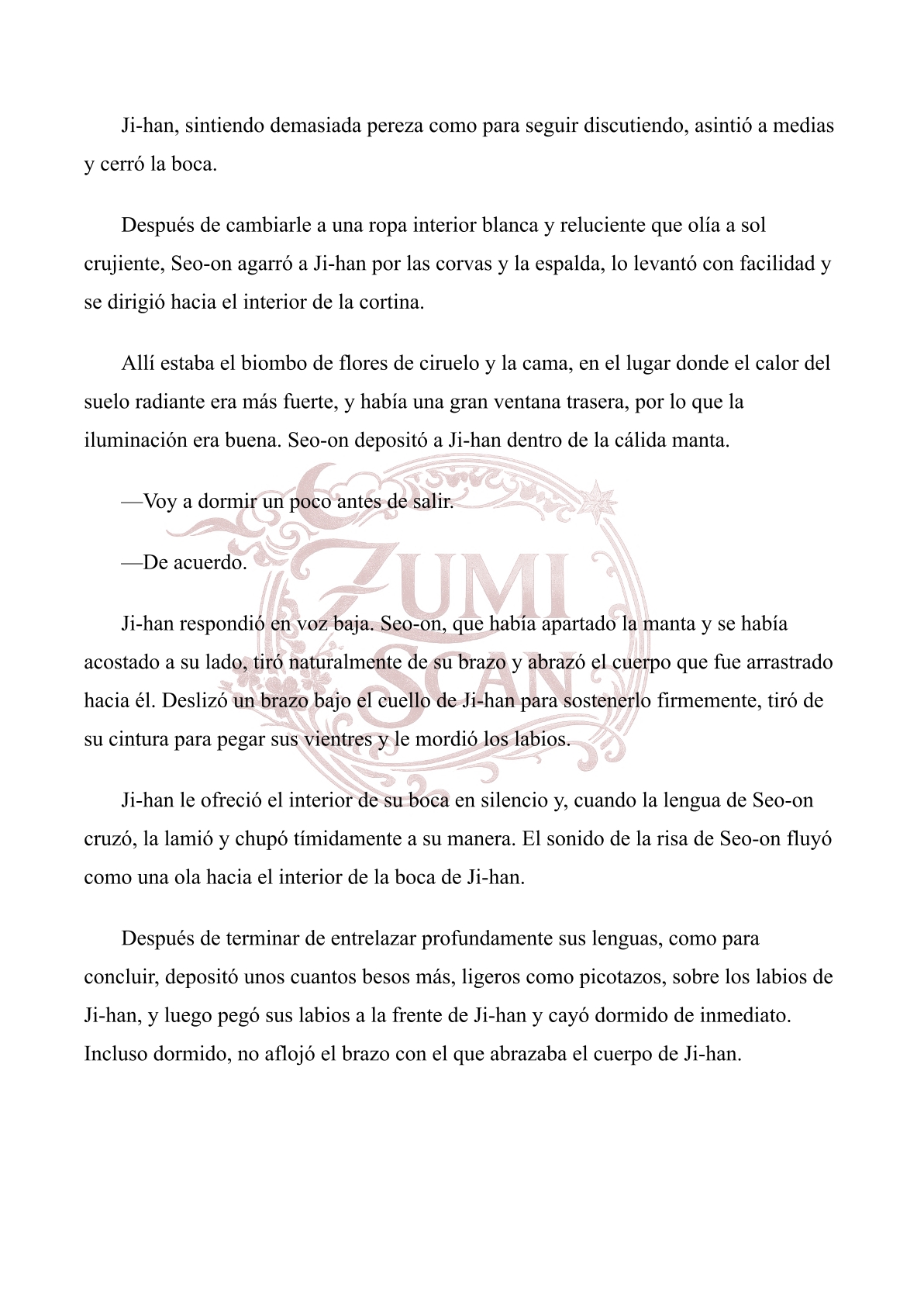 Ji-han, sintiendo demasiada pereza como para seguir discutiendo, asintió a medias y cerró la boca.

Después de cambiarle a una ropa interior blanca y reluciente que olía a sol crujiente, Seo-on agarró a Ji-han por las corvas y la espalda, lo levantó con facilidad y se dirigió hacia el interior de la cortina.

Allí estaba el biombo de flores de ciruelo y la cama, en el lugar donde el calor del suelo radiante era más fuerte, y había una gran ventana trasera, por lo que la iluminación era buena. Seo-on depositó a Ji-han dentro de la cálida manta.

—Voy a dormir un poco antes de salir.

—De acuerdo.

Ji-han respondió en voz baja. Seo-on, que había apartado la manta y se había acostado a su lado, tiró naturalmente de su brazo y abrazó el cuerpo que fue arrastrado hacia él. Deslizó un brazo bajo el cuello de Ji-han para sostenerlo firmemente, tiró de su cintura para pegar sus vientres y le mordió los labios.

Ji-han le ofreció el interior de su boca en silencio y, cuando la lengua de Seo-on cruzó, la lamió y chupó tímidamente a su manera. El sonido de la risa de Seo-on fluyó como una ola hacia el interior de la boca de Ji-han.

Después de terminar de entrelazar profundamente sus lenguas, como para concluir, depositó unos cuantos besos más, ligeros como picotazos, sobre los labios de Ji-han, y luego pegó sus labios a la frente de Ji-han y cayó dormido de inmediato. Incluso dormido, no aflojó el brazo con el que abrazaba el cuerpo de Ji-han.

ZUMI SCAN